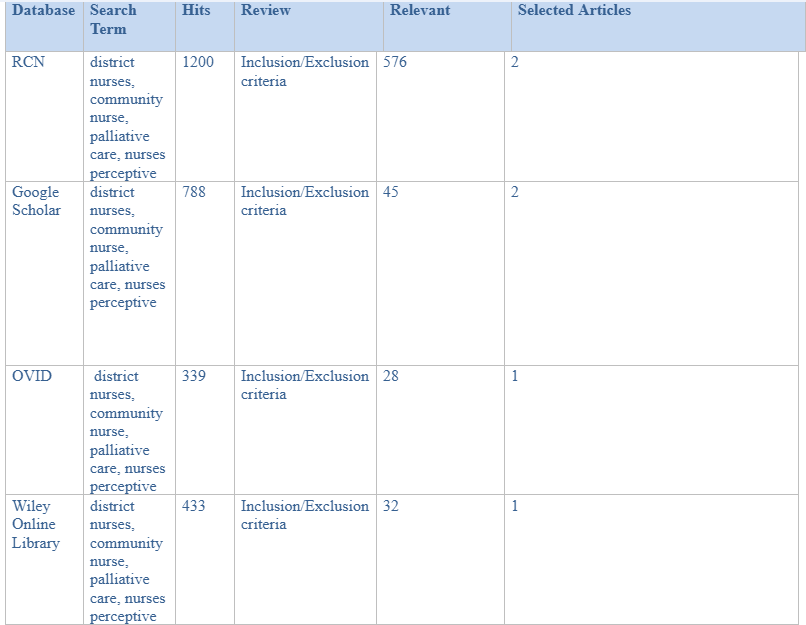 | Database | Search Term | Hits | Review | Relevant | Selected Articles |
|---|---|---|---|---|---|
| RCN | district nurses, community nurse, palliative care, nurses perceptive | 1200 | Inclusion/Exclusion criteria | 576 | 2 |
| Google Scholar | district nurses, community nurse, palliative care, nurses perceptive | 788 | Inclusion/Exclusion criteria | 45 | 2 |
| OVID | district nurses, community nurse, palliative care, nurses perceptive | 339 | Inclusion/Exclusion criteria | 28 | 1 |
| Wiley Online Library | district nurses, community nurse, palliative care, nurses perceptive | 433 | Inclusion/Exclusion criteria | 32 | 1 |